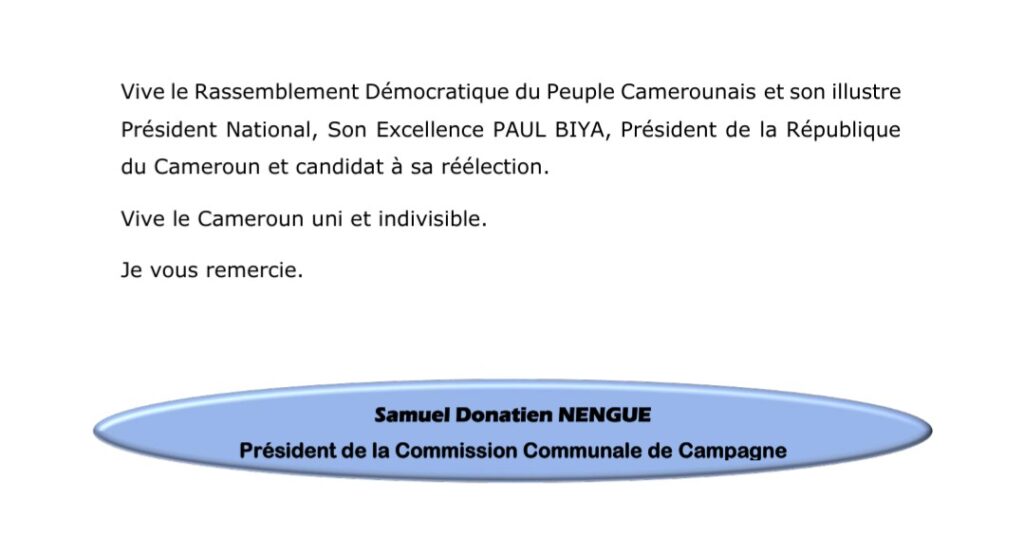 Vive le Rassemblement Démocratique du Peuple Camerounais et son illustre Président National, Son Excellence PAUL BIYA, Président de la République du Cameroun et candidat à sa réélection.

Vive le Cameroun uni et indivisible.

Je vous remercie.

Samuel Donatien NENGUE
Président de la Commission Communale de Campagne